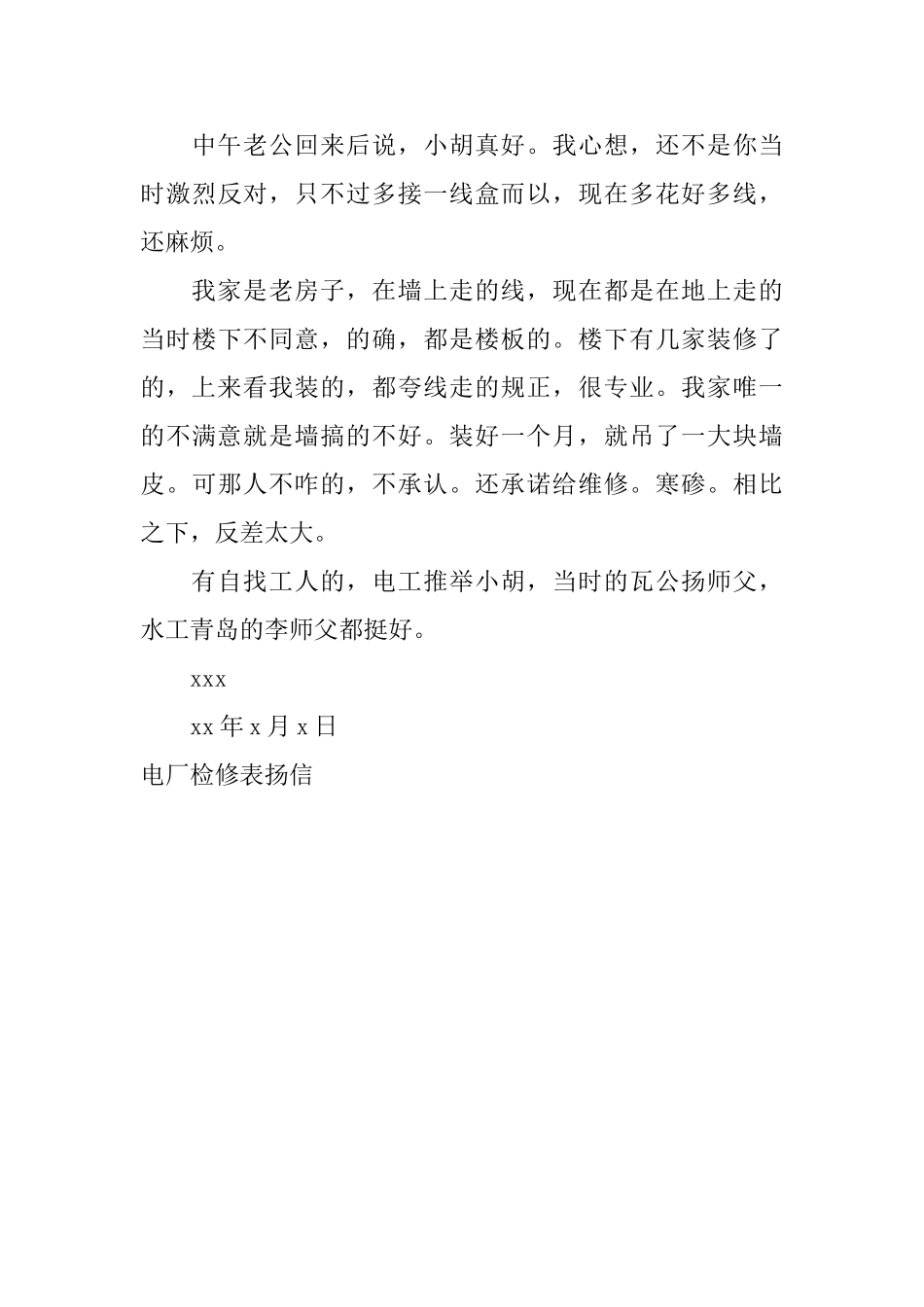 中午老公回来后说，小胡真好。我心想，还不是你当时激烈反对，只不过多接一线盒而以，现在多花好多线，还麻烦。

我家是老房子，在墙上走的线，现在都是在地上走的当时楼下不同意，的确，都是楼板的。楼下有几家装修了的，上来看我装的，都夸线走的规正，很专业。我家唯一的不满意就是墙搞的不好。装好一个月，就吊了一大块墙皮。可那人不咋的，不承认。还承诺给维修。寒碜。相比之下，反差太大。

有自找工人的，电工推举小胡，当时的瓦公扬师父，水工青岛的李师父都挺好。

xxx

xx 年 x 月 x 日

电厂检修表扬信